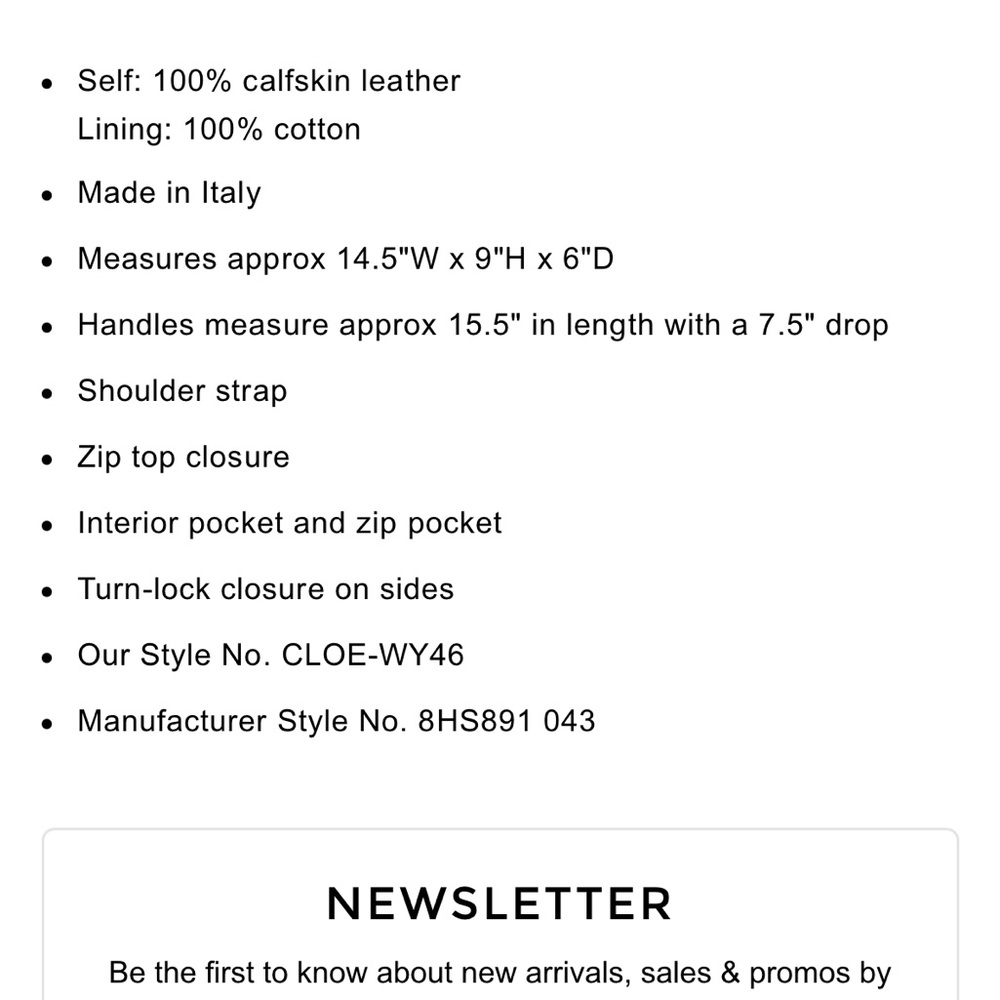 - Self: 100% calfskin leather
  Lining: 100% cotton
- Made in Italy
- Measures approx 14.5"W x 9"H x 6"D
- Handles measure approx 15.5" in length with a 7.5" drop
- Shoulder strap
- Zip top closure
- Interior pocket and zip pocket
- Turn-lock closure on sides
- Our Style No. CLOE-WY46
- Manufacturer Style No. 8HS891 043

NEWSLETTER

Be the first to know about new arrivals, sales & promos by